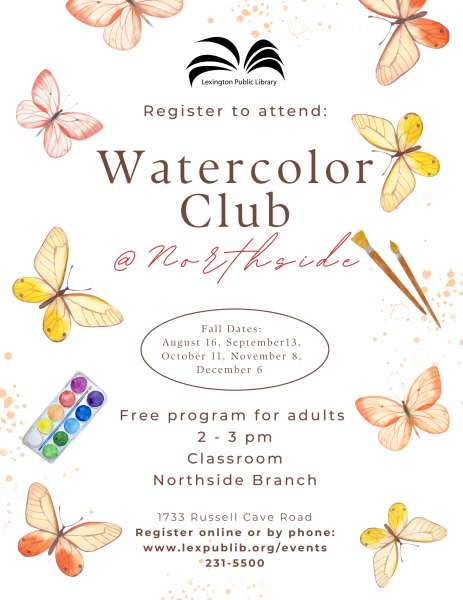 Lexington Public Library

Register to attend:

Watercolor Club

@Northside

Fall Dates:
August 16, September13, October 11, November 8, December 6

Free program for adults
2 - 3 pm
Classroom
Northside Branch

1733 Russell Cave Road
Register online or by phone:
www.lexpublib.org/events
231-5500